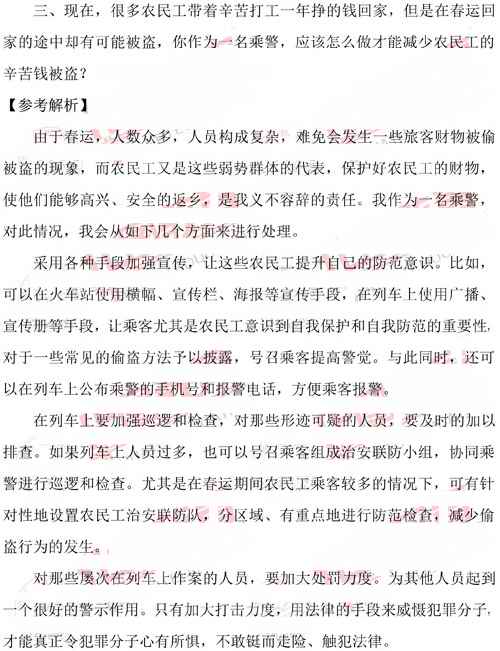 三、现在，很多农民工带着辛苦打工一年挣的钱回家，但是在春运回家的途中却有可能被盗，你作为一名乘警，应该怎么做才能减少农民工的辛苦钱被盗？

【参考解析】

由于春运，人数众多，人员构成复杂，难免会发生一些旅客财物被偷被盗的现象，而农民工又是这些弱势群体的代表，保护好农民工的财物，使他们能够高兴、安全的返乡，是我义不容辞的责任。我作为一名乘警，对此情况，我会从如下几个方面来进行处理。

采用各种手段加强宣传，让这些农民工提升自己的防范意识。比如，可以在火车站使用横幅、宣传栏、海报等宣传手段，在列车上使用广播、宣传册等手段，让乘客尤其是农民工意识到自我保护和自我防范的重要性，对于一些常见的偷盗方法予以披露，号召乘客提高警觉。与此同时，还可以在列车上公布乘警的手机号和报警电话，方便乘客报警。

在列车上要加强巡逻和检查，对那些形迹可疑的人员，要及时的加以排查。如果列车上人员过多，也可以号召乘客组成治安联防小组，协同乘警进行巡逻和检查。尤其是在春运期间农民工乘客较多的情况下，可有针对性地设置农民工治安联防队，分区域、有重点地进行防范检查，减少偷盗行为的发生。

对那些屡次在列车上作案的人员，要加大处罚力度。为其他人员起到一个很好的警示作用。只有加大打击力度，用法律的手段来威慑犯罪分子，才能真正令犯罪分子心有所惧，不敢铤而走险、触犯法律。